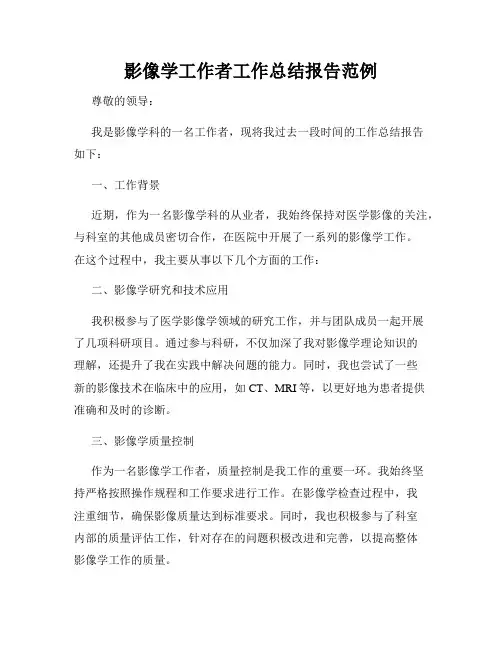 影像学工作者工作总结报告范例

尊敬的领导：

我是影像学科的一名工作者，现将我过去一段时间的工作总结报告如下：

一、工作背景

近期，作为一名影像学科的从业者，我始终保持对医学影像的关注，与科室的其他成员密切合作，在医院中开展了一系列的影像学工作。在这个过程中，我主要从事以下几个方面的工作：

二、影像学研究和技术应用

我积极参与了医学影像学领域的研究工作，并与团队成员一起开展了几项科研项目。通过参与科研，不仅加深了我对影像学理论知识的理解，还提升了我在实践中解决问题的能力。同时，我也尝试了一些新的影像技术在临床中的应用，如 CT、MRI 等，以更好地为患者提供准确和及时的诊断。

三、影像学质量控制

作为一名影像学工作者，质量控制是我工作的重要一环。我始终坚持严格按照操作规程和工作要求进行工作。在影像学检查过程中，我注重细节，确保影像质量达到标准要求。同时，我也积极参与了科室内部的质量评估工作，针对存在的问题积极改进和完善，以提高整体影像学工作的质量。